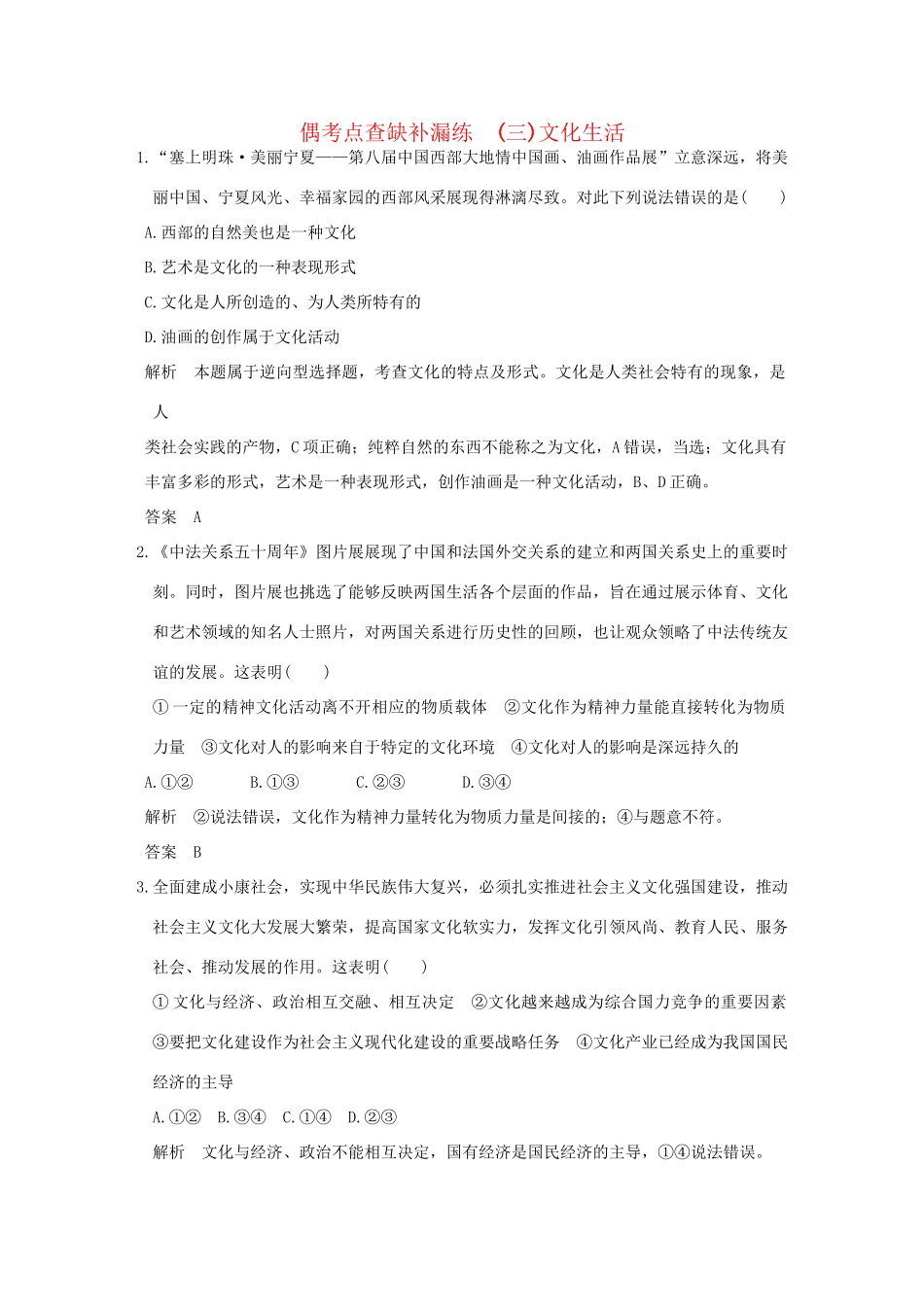 偶考点查缺补漏练　(三)文化生活

1.“塞上明珠·美丽宁夏——第八届中国西部大地情中国画、油画作品展”立意深远，将美丽中国、宁夏风光、幸福家园的西部风采展现得淋漓尽致。对此下列说法错误的是(　　)

A.西部的自然美也是一种文化

B.艺术是文化的一种表现形式

C.文化是人所创造的、为人类所特有的

D.油画的创作属于文化活动

解析　本题属于逆向型选择题，考查文化的特点及形式。文化是人类社会特有的现象，是人

类社会实践的产物，C项正确；纯粹自然的东西不能称之为文化，A错误，当选；文化具有丰富多彩的形式，艺术是一种表现形式，创作油画是一种文化活动，B、D正确。

答案　A

2.《中法关系五十周年》图片展展现了中国和法国外交关系的建立和两国关系史上的重要时刻。同时，图片展也挑选了能够反映两国生活各个层面的作品，旨在通过展示体育、文化和艺术领域的知名人士照片，对两国关系进行历史性的回顾，也让观众领略了中法传统友谊的发展。这表明(　　)

①一定的精神文化活动离不开相应的物质载体　②文化作为精神力量能直接转化为物质力量　③文化对人的影响来自于特定的文化环境　④文化对人的影响是深远持久的

A.①②　　B.①③　　C.②③　　D.③④

解析　②说法错误，文化作为精神力量转化为物质力量是间接的；④与题意不符。

答案　B

3.全面建成小康社会，实现中华民族伟大复兴，必须扎实推进社会主义文化强国建设，推动社会主义文化大发展大繁荣，提高国家文化软实力，发挥文化引领风尚、教育人民、服务社会、推动发展的作用。这表明(　　)

①文化与经济、政治相互交融、相互决定　②文化越来越成为综合国力竞争的重要因素　③要把文化建设作为社会主义现代化建设的重要战略任务　④文化产业已经成为我国国民经济的主导

A.①②　B.③④　C.①④　D.②③

解析　文化与经济、政治不能相互决定，国有经济是国民经济的主导，①④说法错误。